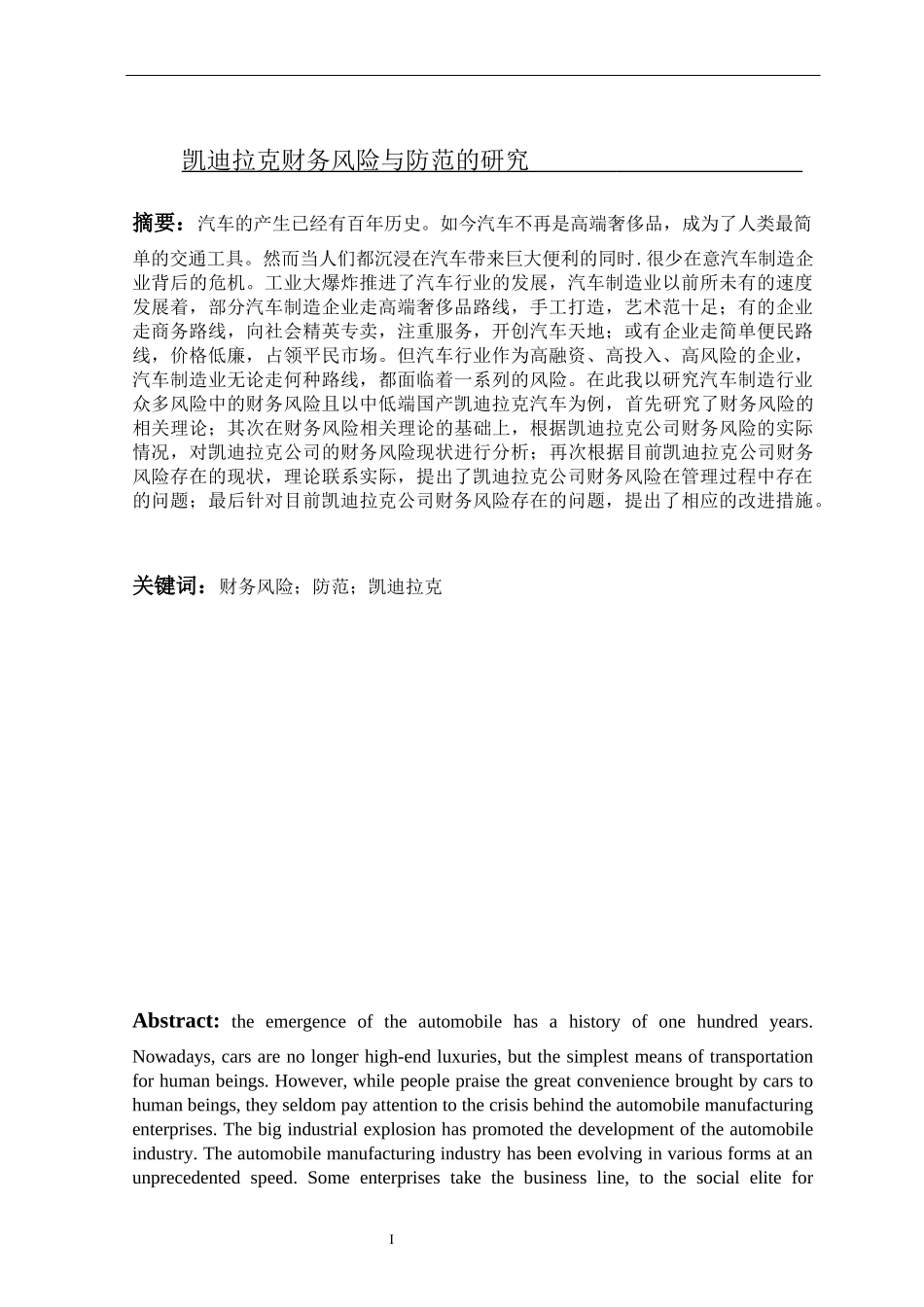 凯迪拉克财务风险与防范的研究

摘要：汽车的产生已经有百年历史。如今汽车不再是高端奢侈品，成为了人类最简单的交通工具。然而当人们都沉浸在汽车带来巨大便利的同时.很少在意汽车制造企业背后的危机。工业大爆炸推进了汽车行业的发展，汽车制造业以前所未有的速度发展着，部分汽车制造企业走高端奢侈品路线，手工打造，艺术范十足；有的企业走商务路线，向社会精英专卖，注重服务，开创汽车天地；或有企业走简单便民路线，价格低廉，占领平民市场。但汽车行业作为高融资、高投入、高风险的企业，汽车制造业无论走何种路线，都面临着一系列的风险。在此我以研究汽车制造行业众多风险中的财务风险且以中低端国产凯迪拉克汽车为例，首先研究了财务风险的相关理论；其次在财务风险相关理论的基础上，根据凯迪拉克公司财务风险的实际情况，对凯迪拉克公司的财务风险现状进行分析；再次根据目前凯迪拉克公司财务风险存在的现状，理论联系实际，提出了凯迪拉克公司财务风险在管理过程中存在的问题；最后针对目前凯迪拉克公司财务风险存在的问题，提出了相应的改进措施。

关键词：财务风险；防范；凯迪拉克

Abstract: the emergence of the automobile has a history of one hundred years. Nowadays, cars are no longer high-end luxuries, but the simplest means of transportation for human beings. However, while people praise the great convenience brought by cars to human beings, they seldom pay attention to the crisis behind the automobile manufacturing enterprises. The big industrial explosion has promoted the development of the automobile industry. The automobile manufacturing industry has been evolving in various forms at an unprecedented speed. Some enterprises take the business line, to the social elite for

I